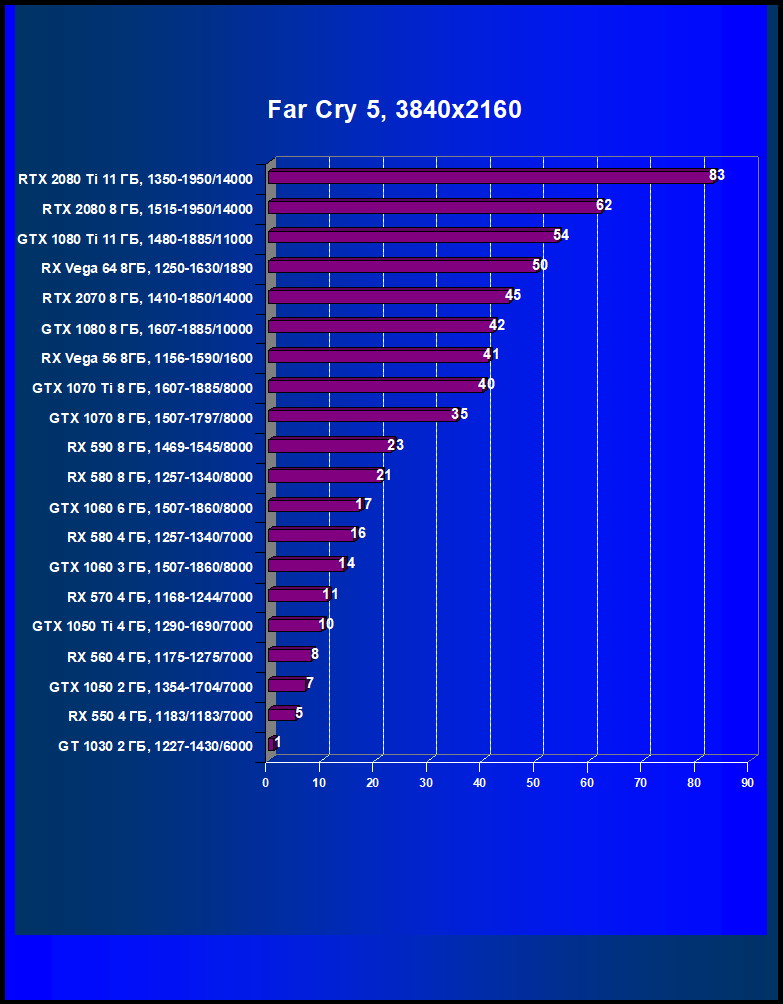 Far Cry 5, 3840x2160

RTX 2080 Ti 11 ГБ, 1350-1950/14000 83
RTX 2080 8 ГБ, 1515-1950/14000 62
GTX 1080 Ti 11 ГБ, 1480-1885/11000 54
RX Vega 64 8ГБ, 1250-1630/1890 50
RTX 2070 8 ГБ, 1410-1850/14000 45
GTX 1080 8 ГБ, 1607-1885/10000 42
RX Vega 56 8ГБ, 1156-1590/1600 41
GTX 1070 Ti 8 ГБ, 1607-1885/8000 40
GTX 1070 8 ГБ, 1507-1797/8000 35
RX 590 8 ГБ, 1469-1545/8000 23
RX 580 8 ГБ, 1257-1340/8000 21
GTX 1060 6 ГБ, 1507-1860/8000 17
RX 580 4 ГБ, 1257-1340/7000 16
GTX 1060 3 ГБ, 1507-1860/8000 14
RX 570 4 ГБ, 1168-1244/7000 11
GTX 1050 Ti 4 ГБ, 1290-1690/7000 10
RX 560 4 ГБ, 1175-1275/7000 8
GTX 1050 2 ГБ, 1354-1704/7000 7
RX 550 4 ГБ, 1183/1183/7000 5
GT 1030 2 ГБ, 1227-1430/6000 1

0 10 20 30 40 50 60 70 80 90